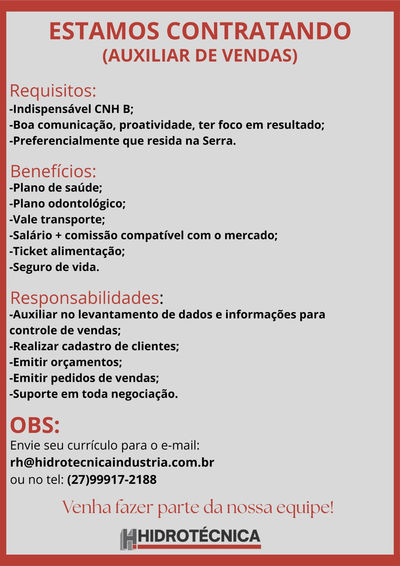 ESTAMOS CONTRATANDO
(AUXILIAR DE VENDAS)

Requisitos:
-Indispensável CNH B;
-Boa comunicação, proatividade, ter foco em resultado;
-Preferencialmente que resida na Serra.

Benefícios:
-Plano de saúde;
-Plano odontológico;
-Vale transporte;
-Salário + comissão compatível com o mercado;
-Ticket alimentação;
-Seguro de vida.

Responsabilidades:
-Auxiliar no levantamento de dados e informações para controle de vendas;
-Realizar cadastro de clientes;
-Emitir orçamentos;
-Emitir pedidos de vendas;
-Suporte em toda negociação.

OBS:
Envie seu currículo para o e-mail:
rh@hidrotecnicaindustria.com.br
ou no tel: (27)99917-2188

Venha fazer parte da nossa equipe!

HIDROTÉCNICA